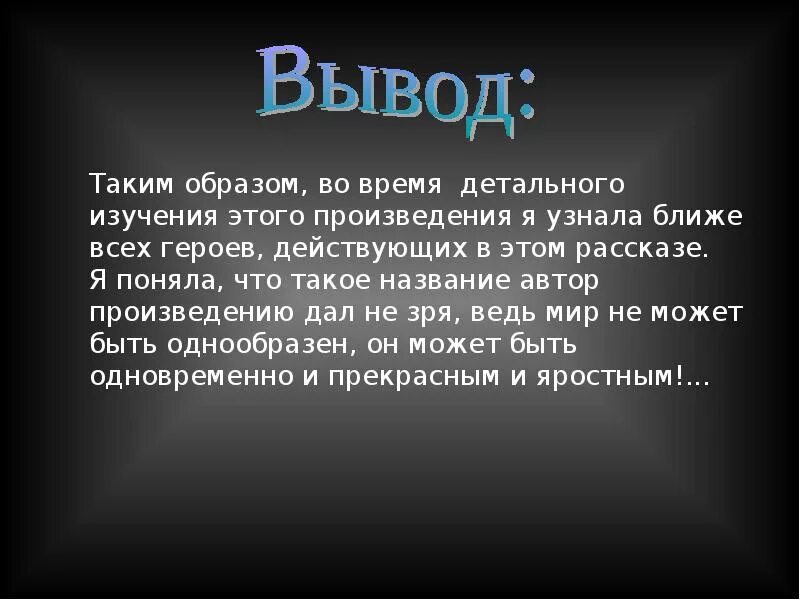 Вывод:

Таким образом, во время детального изучения этого произведения я узнала ближе всех героев, действующих в этом рассказе.
Я поняла, что такое название автор произведению дал не зря, ведь мир не может быть однообразен, он может быть одновременно и прекрасным и яростным!...